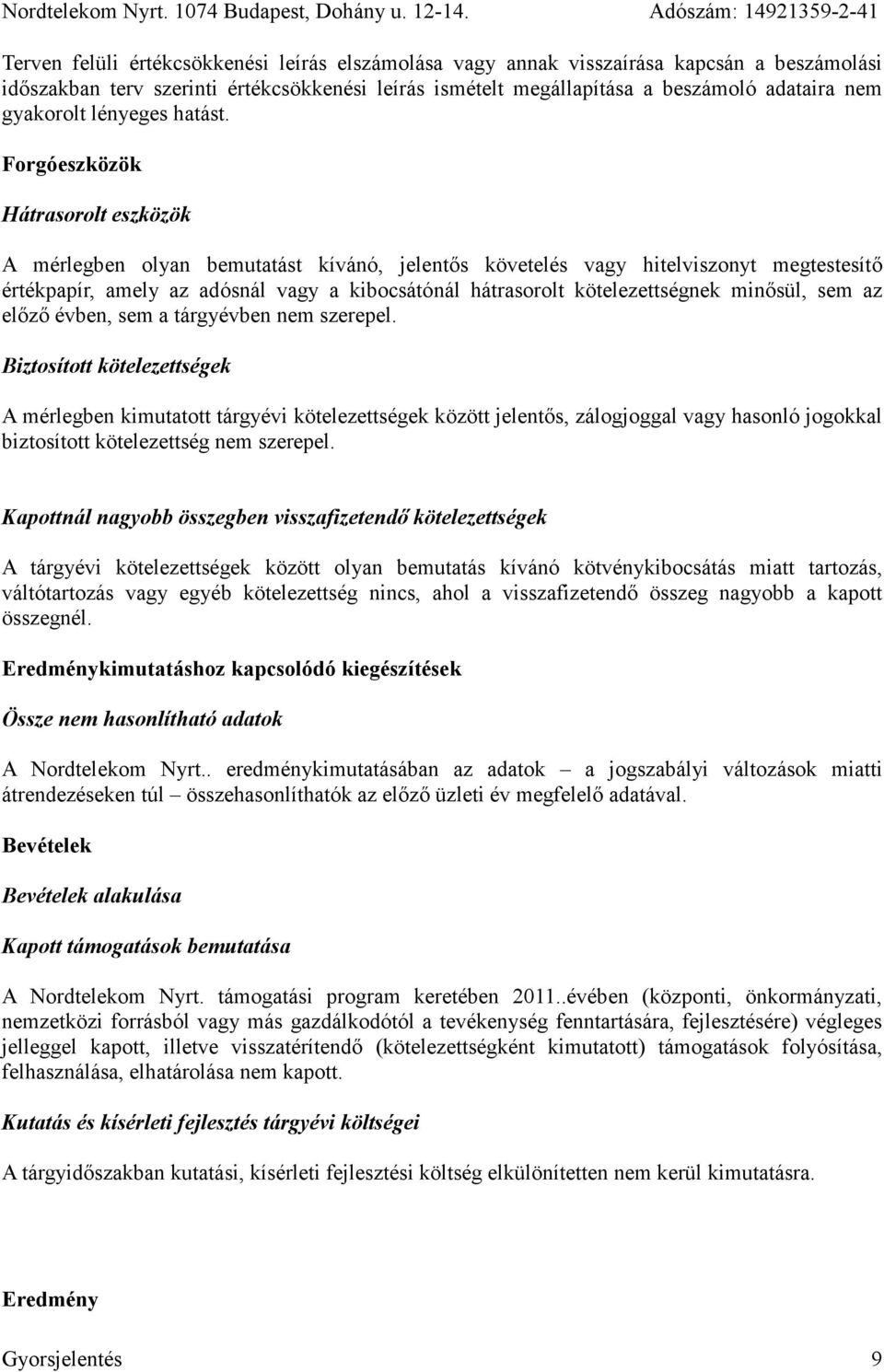 Nordtelekom Nyrt. 1074 Budapest, Dohány u. 12-14. Adószám: 14921359-2-41

Terven felüli értékcsökkenési leírás elszámolása vagy annak visszaírása kapcsán a beszámolási időszakban terv szerinti értékcsökkenési leírás ismételt megállapítása a beszámoló adataira nem gyakorolt lényeges hatást.

Forgóeszközök

Hátrasorolt eszközök

A mérlegben olyan bemutatást kívánó, jelentős követelés vagy hitelviszonyt megtestesítő értékpapír, amely az adósnál vagy a kibocsátónál hátrasorolt kötelezettségnek minősül, sem az előző évben, sem a tárgyévben nem szerepel.

Biztosított kötelezettségek

A mérlegben kimutatott tárgyévi kötelezettségek között jelentős, zálogjoggal vagy hasonló jogokkal biztosított kötelezettség nem szerepel.

Kapottnál nagyobb összegben visszafizetendő kötelezettségek

A tárgyévi kötelezettségek között olyan bemutatás kívánó kötvénykibocsátás miatt tartozás, váltótartozás vagy egyéb kötelezettség nincs, ahol a visszafizetendő összeg nagyobb a kapott összegnél.

Eredménykimutatáshoz kapcsolódó kiegészítések

Össze nem hasonlítható adatok

A Nordtelekom Nyrt.. eredménykimutatásában az adatok – a jogszabályi változások miatti átrendezéseken túl – összehasonlíthatók az előző üzleti év megfelelő adatával.

Bevételek

Bevételek alakulása

Kapott támogatások bemutatása

A Nordtelekom Nyrt. támogatási program keretében 2011..évében (központi, önkormányzati, nemzetközi forrásból vagy más gazdálkodótól a tevékenység fenntartására, fejlesztésére) végleges jelleggel kapott, illetve visszatérítendő (kötelezettségként kimutatott) támogatások folyósítása, felhasználása, elhatárolása nem kapott.

Kutatás és kísérleti fejlesztés tárgyévi költségei

A tárgyidőszakban kutatási, kísérleti fejlesztési költség elkülönítetten nem kerül kimutatásra.

Eredmény

Gyorsjelentés 9